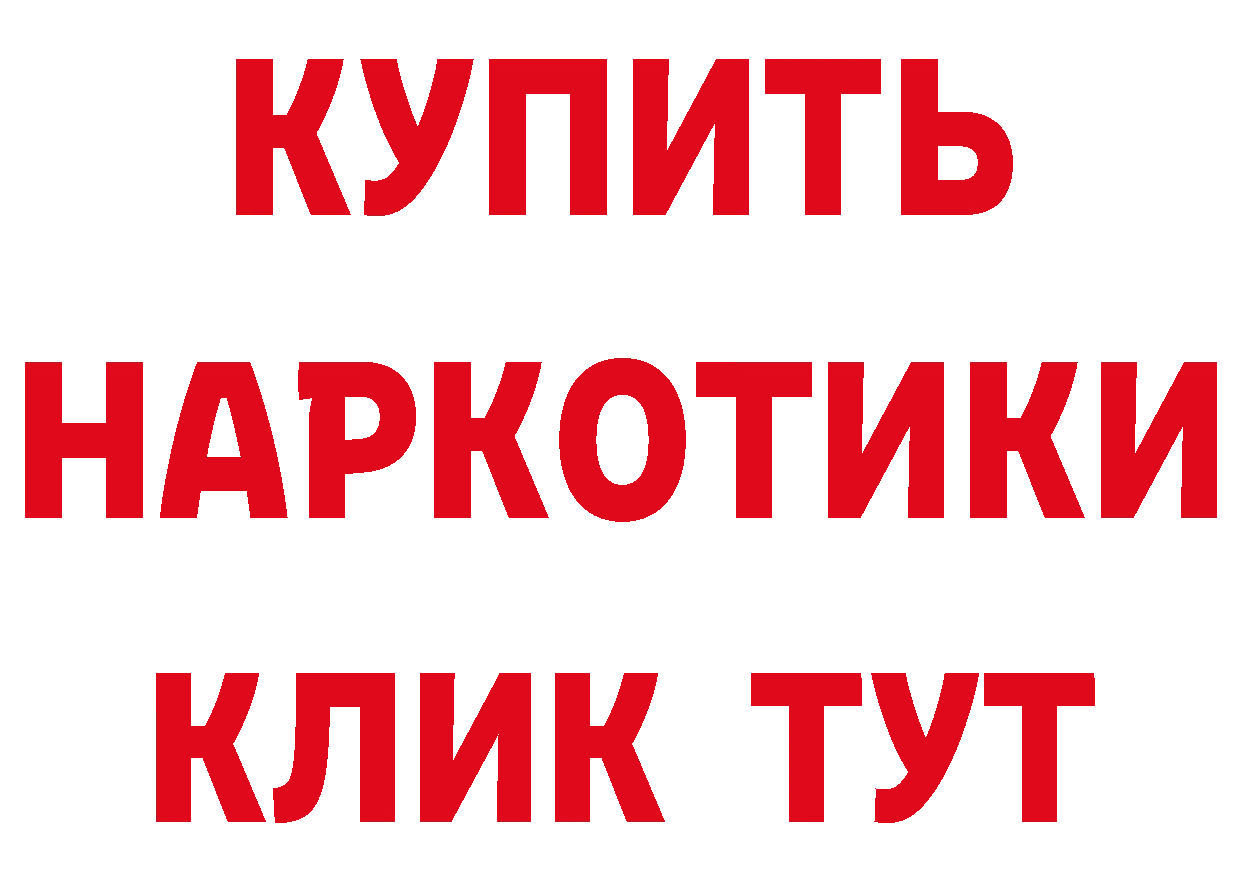 КУПИТЬ НАРКОТИКИ КЛИК ТУТ